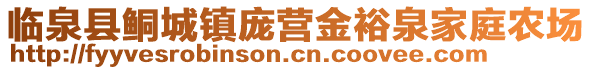 临泉县鲖城镇庞营金裕泉家庭农场
http://fyyvesrobinson.cn.coovee.com